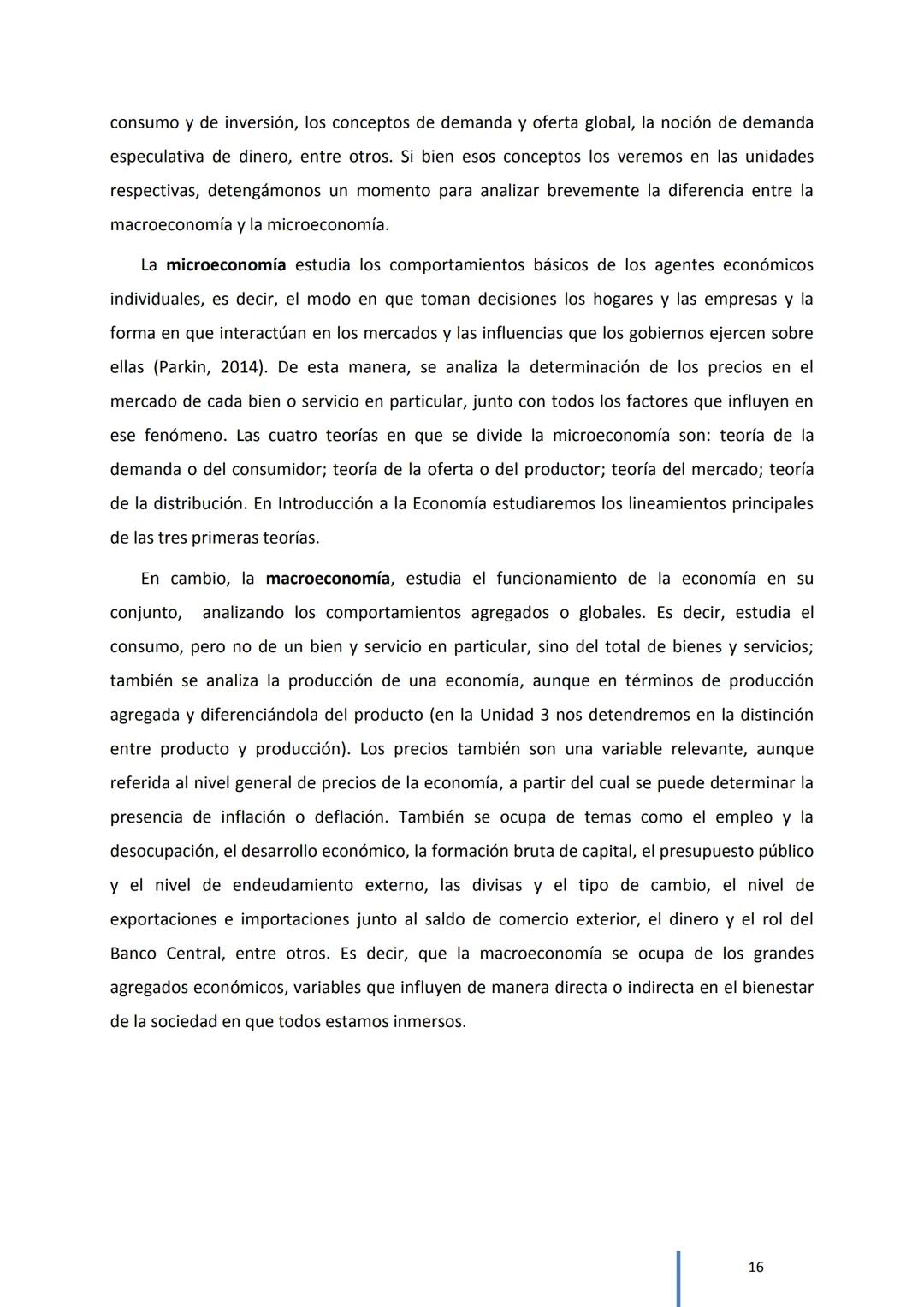 consumo y de inversión, los conceptos de demanda y oferta global, la noción de demanda especulativa de dinero, entre otros. Si bien esos conceptos los veremos en las unidades respectivas, detengámonos un momento para analizar brevemente la diferencia entre la macroeconomía y la microeconomía.

La microeconomía estudia los comportamientos básicos de los agentes económicos individuales, es decir, el modo en que toman decisiones los hogares y las empresas y la forma en que interactúan en los mercados y las influencias que los gobiernos ejercen sobre ellas (Parkin, 2014). De esta manera, se analiza la determinación de los precios en el mercado de cada bien o servicio en particular, junto con todos los factores que influyen en ese fenómeno. Las cuatro teorías en que se divide la microeconomía son: teoría de la demanda o del consumidor; teoría de la oferta o del productor; teoría del mercado; teoría de la distribución. En Introducción a la Economía estudiaremos los lineamientos principales de las tres primeras teorías.

En cambio, la macroeconomía, estudia el funcionamiento de la economía en su conjunto, analizando los comportamientos agregados o globales. Es decir, estudia el consumo, pero no de un bien y servicio en particular, sino del total de bienes y servicios; también se analiza la producción de una economía, aunque en términos de producción agregada y diferenciándola del producto (en la Unidad 3 nos detendremos en la distinción entre producto y producción). Los precios también son una variable relevante, aunque referida al nivel general de precios de la economía, a partir del cual se puede determinar la presencia de inflación o deflación. También se ocupa de temas como el empleo y la desocupación, el desarrollo económico, la formación bruta de capital, el presupuesto público y el nivel de endeudamiento externo, las divisas y el tipo de cambio, el nivel de exportaciones e importaciones junto al saldo de comercio exterior, el dinero y el rol del Banco Central, entre otros. Es decir, que la macroeconomía se ocupa de los grandes agregados económicos, variables que influyen de manera directa o indirecta en el bienestar de la sociedad en que todos estamos inmersos.

16